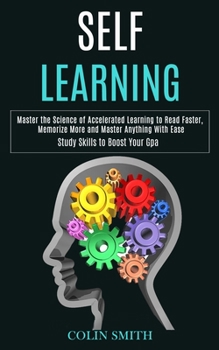 SELF
LEARNING

Master the Science of Accelerated Learning to Read Faster, Memorize More and Master Anything With Ease
Study Skills to Boost Your Gpa

COLIN SMITH